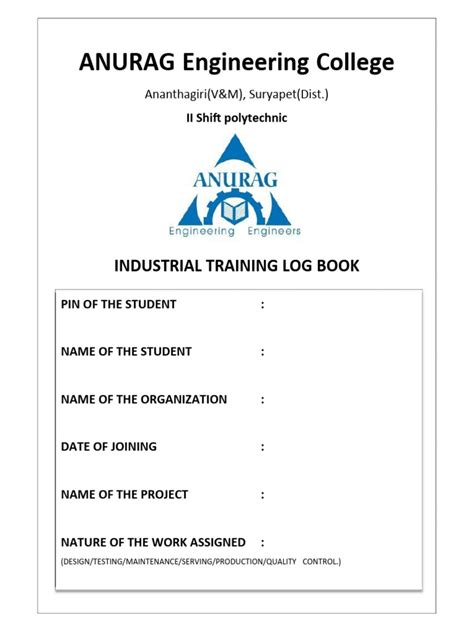 ANURAG Engineering College

Ananthagiri(V&M), Suryapet(Dist.)

II Shift polytechnic

ANURAG

Engineering Engineers

INDUSTRIAL TRAINING LOG BOOK

PIN OF THE STUDENT :

NAME OF THE STUDENT :

NAME OF THE ORGANIZATION :

DATE OF JOINING :

NAME OF THE PROJECT :

NATURE OF THE WORK ASSIGNED :

(DESIGN/TESTING/MAINTENANCE/SERVING/PRODUCTION/QUALITY CONTROL.)